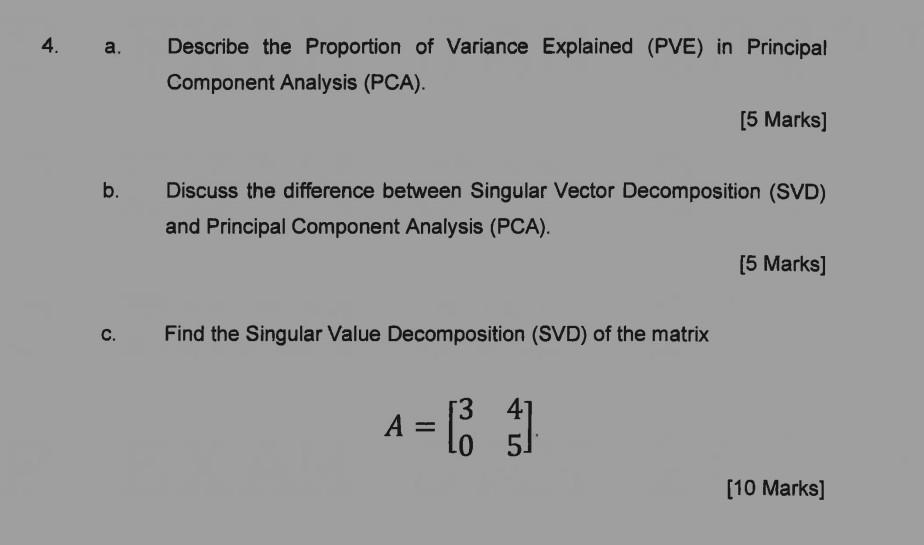 4. a. Describe the Proportion of Variance Explained (PVE) in Principal Component Analysis (PCA).

[5 Marks]

b. Discuss the difference between Singular Vector Decomposition (SVD) and Principal Component Analysis (PCA).

[5 Marks]

c. Find the Singular Value Decomposition (SVD) of the matrix

$A = \begin{bmatrix} 3 & 4 \\ 0 & 5 \end{bmatrix}.$

[10 Marks]